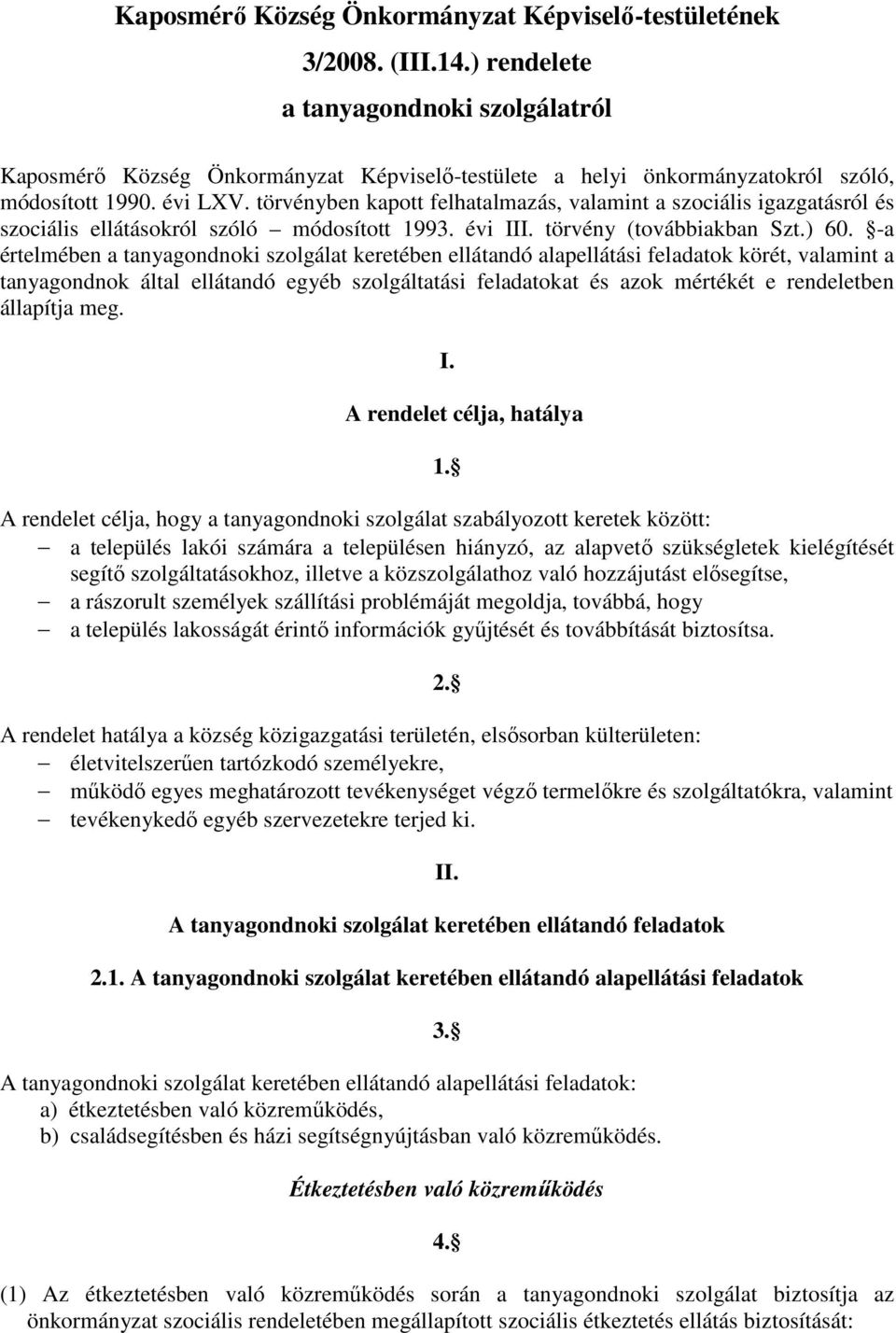 Kaposmérő Község Önkormányzat Képviselő-testületének
3/2008. (III.14.) rendelete
a tanyagondnoki szolgálatról

Kaposmérő Község Önkormányzat Képviselő-testülete a helyi önkormányzatokról szóló, módosított 1990. évi LXV. törvényben kapott felhatalmazás, valamint a szociális igazgatásról és szociális ellátásokról szóló – módosított 1993. évi III. törvény (továbbiakban Szt.) 60. §-a értelmében a tanyagondnoki szolgálat keretében ellátandó alapellátási feladatok körét, valamint a tanyagondnok által ellátandó egyéb szolgáltatási feladatokat és azok mértékét e rendeletben állapítja meg.

I.
A rendelet célja, hatálya

1.§

A rendelet célja, hogy a tanyagondnoki szolgálat szabályozott keretek között:
– a település lakói számára a településen hiányzó, az alapvető szükségletek kielégítését segítő szolgáltatásokhoz, illetve a közszolgálathoz való hozzájutást elősegítse,
– a rászorult személyek szállítási problémáját megoldja, továbbá, hogy
– a település lakosságát érintő információk gyűjtését és továbbítását biztosítsa.

2.§

A rendelet hatálya a község közigazgatási területén, elsősorban külterületen:
– életvitelszerűen tartózkodó személyekre,
– működő egyes meghatározott tevékenységet végző termelőkre és szolgáltatókra, valamint
– tevékenykedő egyéb szervezetekre terjed ki.

II.

A tanyagondnoki szolgálat keretében ellátandó feladatok

2.1. A tanyagondnoki szolgálat keretében ellátandó alapellátási feladatok

3.§

A tanyagondnoki szolgálat keretében ellátandó alapellátási feladatok:
a) étkeztetésben való közreműködés,
b) családsegítésben és házi segítségnyújtásban való közreműködés.

Étkeztetésben való közreműködés

4.§

(1) Az étkeztetésben való közreműködés során a tanyagondnoki szolgálat biztosítja az önkormányzat szociális rendeletében megállapított szociális étkeztetés ellátás biztosítását: